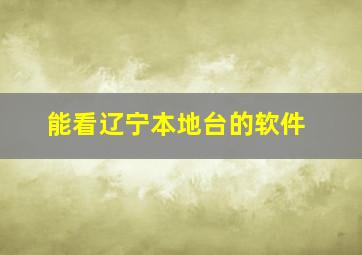 能看辽宁本地台的软件